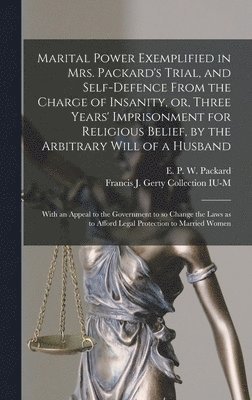 Marital Power Exemplified in Mrs. Packard's Trial, and Self-Defence From the Charge of Insanity, or, Three Years' Imprisonment for Religious Belief, by the Arbitrary Will of a Husband

E. P. W. Packard
Francis J. Gerty Collection IU-M

With an Appeal to the Government to so Change the Laws as to Afford Legal Protection to Married Women